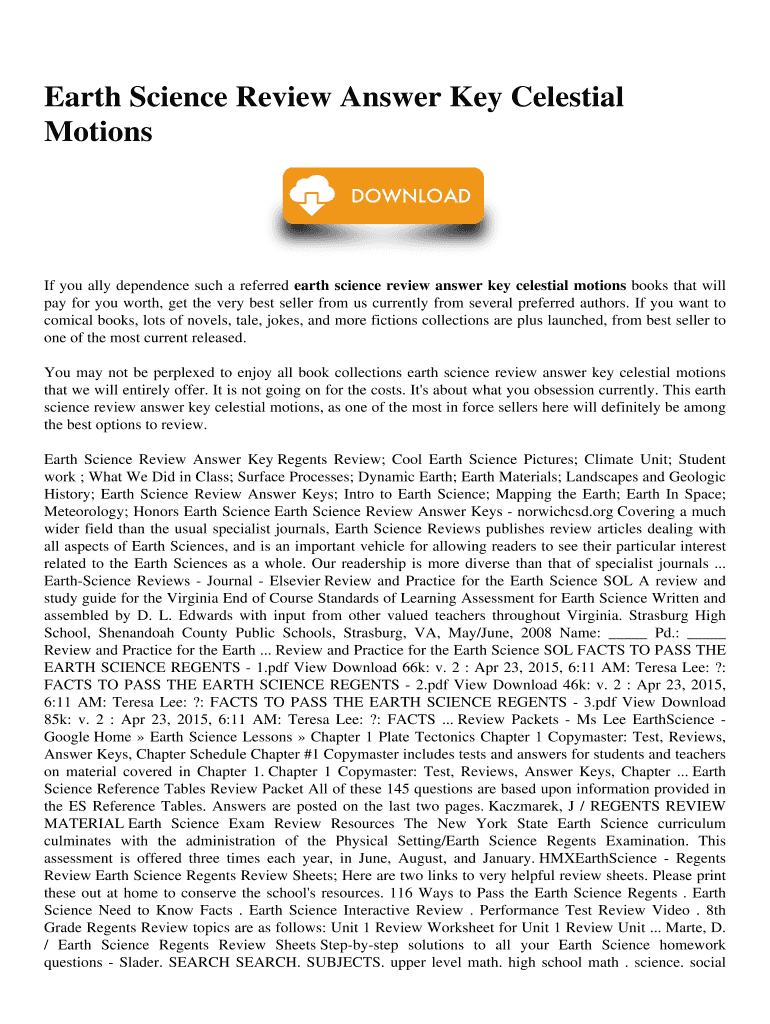 Earth Science Review Answer Key Celestial Motions

DOWNLOAD

If you ally dependence such a referred **earth science review answer key celestial motions** books that will pay for you worth, get the very best seller from us currently from several preferred authors. If you want to comical books, lots of novels, tale, jokes, and more fictions collections are plus launched, from best seller to one of the most current released.

You may not be perplexed to enjoy all book collections earth science review answer key celestial motions that we will entirely offer. It is not going on for the costs. It's about what you obsession currently. This earth science review answer key celestial motions, as one of the most in force sellers here will definitely be among the best options to review.

Earth Science Review Answer Key Regents Review; Cool Earth Science Pictures; Climate Unit; Student work ; What We Did in Class; Surface Processes; Dynamic Earth; Earth Materials; Landscapes and Geologic History; Earth Science Review Answer Keys; Intro to Earth Science; Mapping the Earth; Earth In Space; Meteorology; Honors Earth Science Earth Science Review Answer Keys - norwichcsd.org Covering a much wider field than the usual specialist journals, Earth Science Reviews publishes review articles dealing with all aspects of Earth Sciences, and is an important vehicle for allowing readers to see their particular interest related to the Earth Sciences as a whole. Our readership is more diverse than that of specialist journals ... Earth-Science Reviews - Journal - Elsevier Review and Practice for the Earth Science SOL A review and study guide for the Virginia End of Course Standards of Learning Assessment for Earth Science Written and assembled by D. L. Edwards with input from other valued teachers throughout Virginia. Strasburg High School, Shenandoah County Public Schools, Strasburg, VA, May/June, 2008 Name: _____ Pd.: _____ Review and Practice for the Earth ... Review and Practice for the Earth Science SOL FACTS TO PASS THE EARTH SCIENCE REGENTS - 1.pdf View Download 66k: v. 2 : Apr 23, 2015, 6:11 AM: Teresa Lee: ?: FACTS TO PASS THE EARTH SCIENCE REGENTS - 2.pdf View Download 46k: v. 2 : Apr 23, 2015, 6:11 AM: Teresa Lee: ?: FACTS TO PASS THE EARTH SCIENCE REGENTS - 3.pdf View Download 85k: v. 2 : Apr 23, 2015, 6:11 AM: Teresa Lee: ?: FACTS ... Review Packets - Ms Lee EarthScience - Google Home » Earth Science Lessons » Chapter 1 Plate Tectonics Chapter 1 Copymaster: Test, Reviews, Answer Keys, Chapter Schedule Chapter #1 Copymaster includes tests and answers for students and teachers on material covered in Chapter 1. Chapter 1 Copymaster: Test, Reviews, Answer Keys, Chapter ... Earth Science Reference Tables Review Packet All of these 145 questions are based upon information provided in the ES Reference Tables. Answers are posted on the last two pages. Kaczmarek, J / REGENTS REVIEW MATERIAL Earth Science Exam Review Resources The New York State Earth Science curriculum culminates with the administration of the Physical Setting/Earth Science Regents Examination. This assessment is offered three times each year, in June, August, and January. HMXEarthScience - Regents Review Earth Science Regents Review Sheets; Here are two links to very helpful review sheets. Please print these out at home to conserve the school's resources. 116 Ways to Pass the Earth Science Regents . Earth Science Need to Know Facts . Earth Science Interactive Review . Performance Test Review Video . 8th Grade Regents Review topics are as follows: Unit 1 Review Worksheet for Unit 1 Review Unit ... Marte, D. / Earth Science Regents Review Sheets Step-by-step solutions to all your Earth Science homework questions - Slader. SEARCH SEARCH. SUBJECTS. upper level math. high school math . science. social